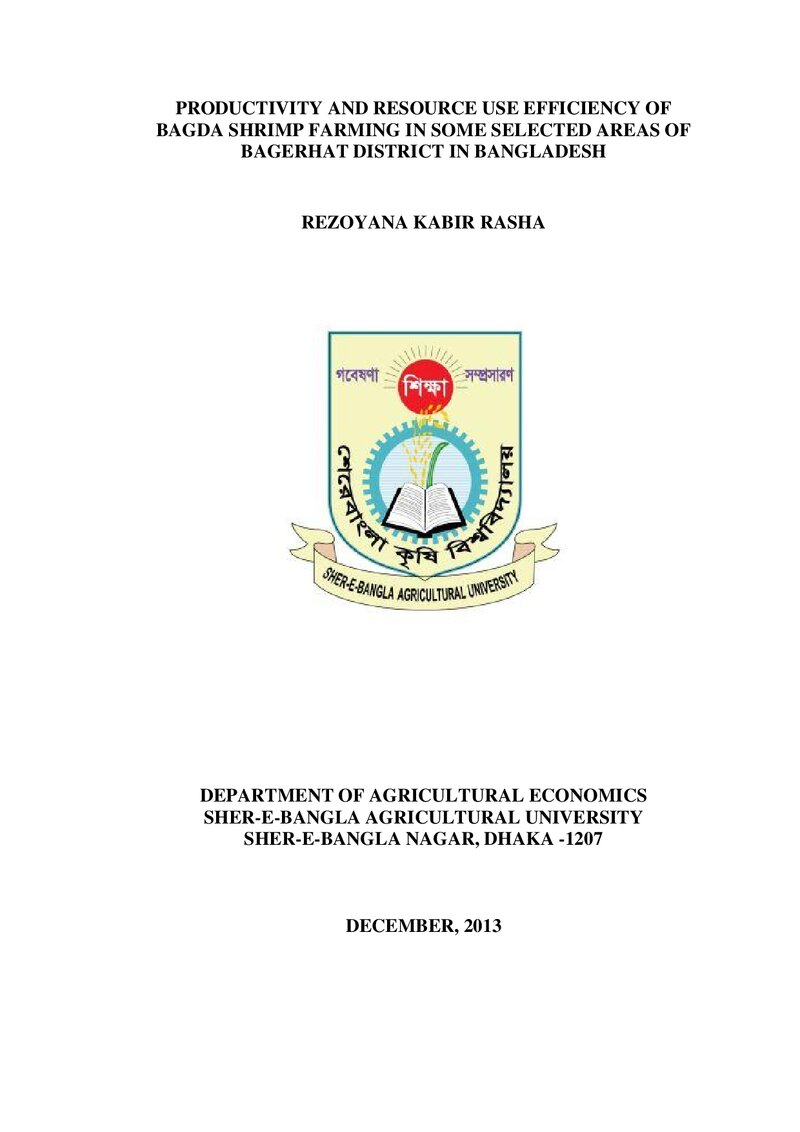 PRODUCTIVITY AND RESOURCE USE EFFICIENCY OF BAGDA SHRIMP FARMING IN SOME SELECTED AREAS OF BAGERHAT DISTRICT IN BANGLADESH

REZOYANA KABIR RASHA

গবেষণা শিক্ষা সম্প্রসারণ

শেরেবাংলা কৃষি বিশ্ববিদ্যালয়

SHER-E-BANGLA AGRICULTURAL UNIVERSITY

DEPARTMENT OF AGRICULTURAL ECONOMICS
SHER-E-BANGLA AGRICULTURAL UNIVERSITY
SHER-E-BANGLA NAGAR, DHAKA -1207

DECEMBER, 2013